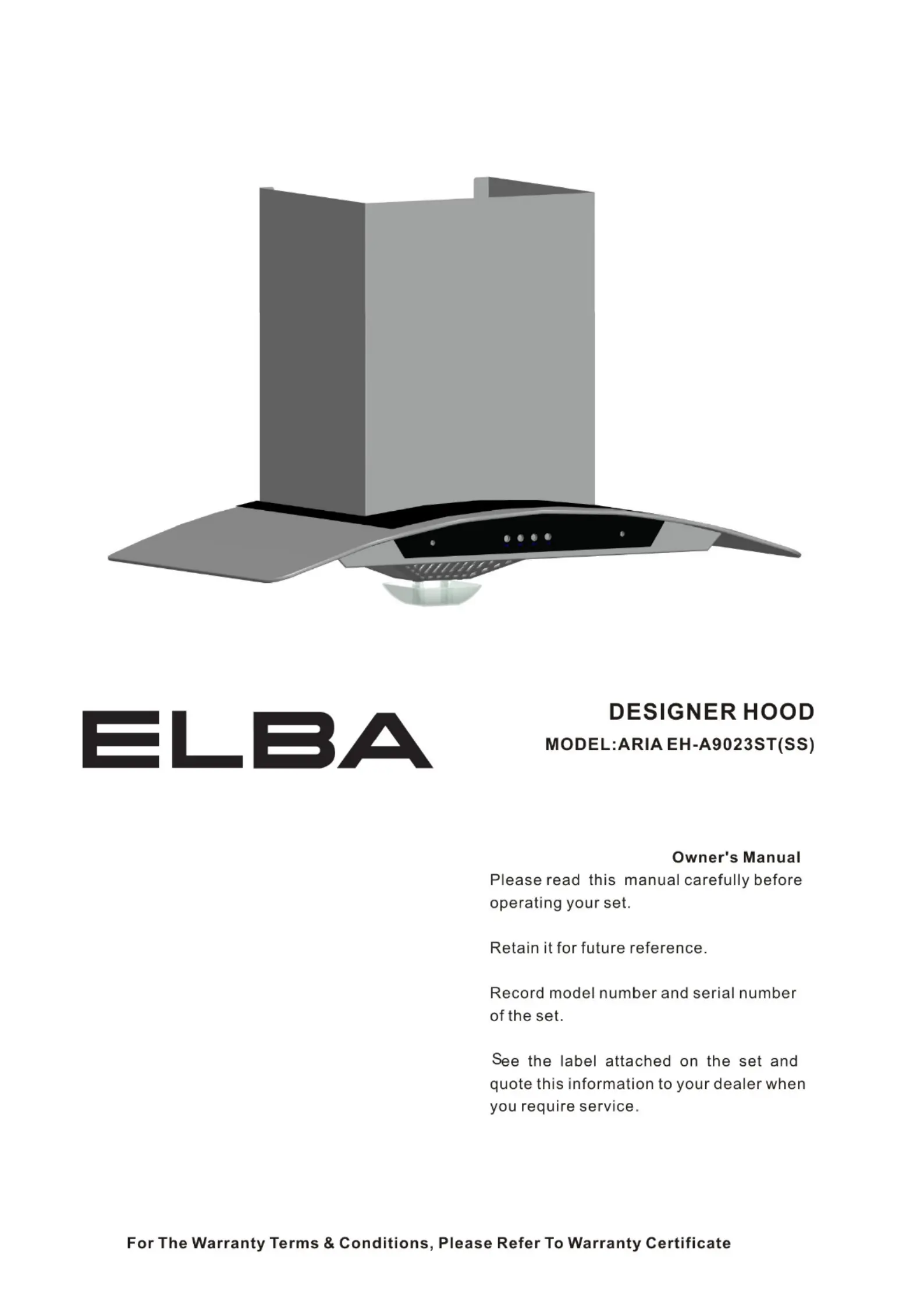 ELBA

DESIGNER HOOD

MODEL:ARIA EH-A9023ST(SS)

Owner's Manual

Please read this manual carefully before operating your set.

Retain it for future reference.

Record model number and serial number of the set.

See the label attached on the set and quote this information to your dealer when you require service.

For The Warranty Terms & Conditions, Please Refer To Warranty Certificate